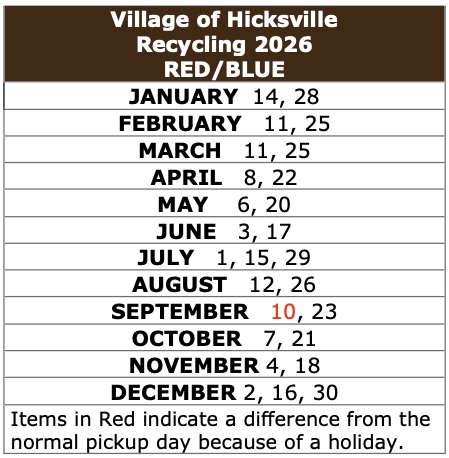 Village of Hicksville
Recycling 2026
RED/BLUE

JANUARY 14, 28
FEBRUARY 11, 25
MARCH 11, 25
APRIL 8, 22
MAY 6, 20
JUNE 3, 17
JULY 1, 15, 29
AUGUST 12, 26
SEPTEMBER 10, 23
OCTOBER 7, 21
NOVEMBER 4, 18
DECEMBER 2, 16, 30

Items in Red indicate a difference from the normal pickup day because of a holiday.